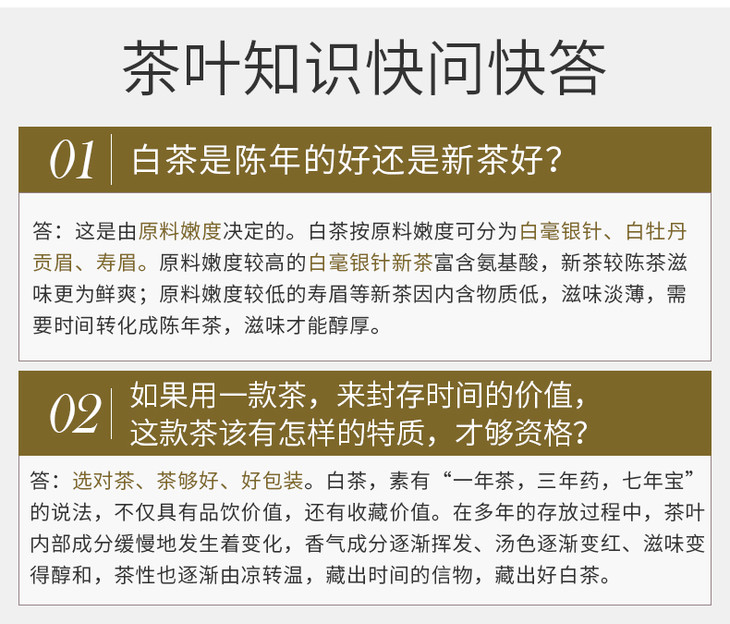 茶叶知识快问快答

01

白茶是陈年的好还是新茶好?

答：这是由原料嫩度决定的。白茶按原料嫩度可分为白毫银针、白牡丹贡眉、寿眉。原料嫩度较高的白毫银针新茶富含氨基酸，新茶较陈茶滋味更为鲜爽；原料嫩度较低的寿眉等新茶因内含物质低，滋味淡薄，需要时间转化成陈年茶，滋味才能醇厚。

02

如果用一款茶，来封存时间的价值，
这款茶该有怎样的特质，才够资格?

答：选对茶、茶够好、好包装。白茶，素有“一年茶，三年药，七年宝”的说法，不仅具有品饮价值，还有收藏价值。在多年的存放过程中，茶叶内部成分缓慢地发生着变化，香气成分逐渐挥发、汤色逐渐变红、滋味变得醇和，茶性也逐渐由凉转温，藏出时间的信物，藏出好白茶。